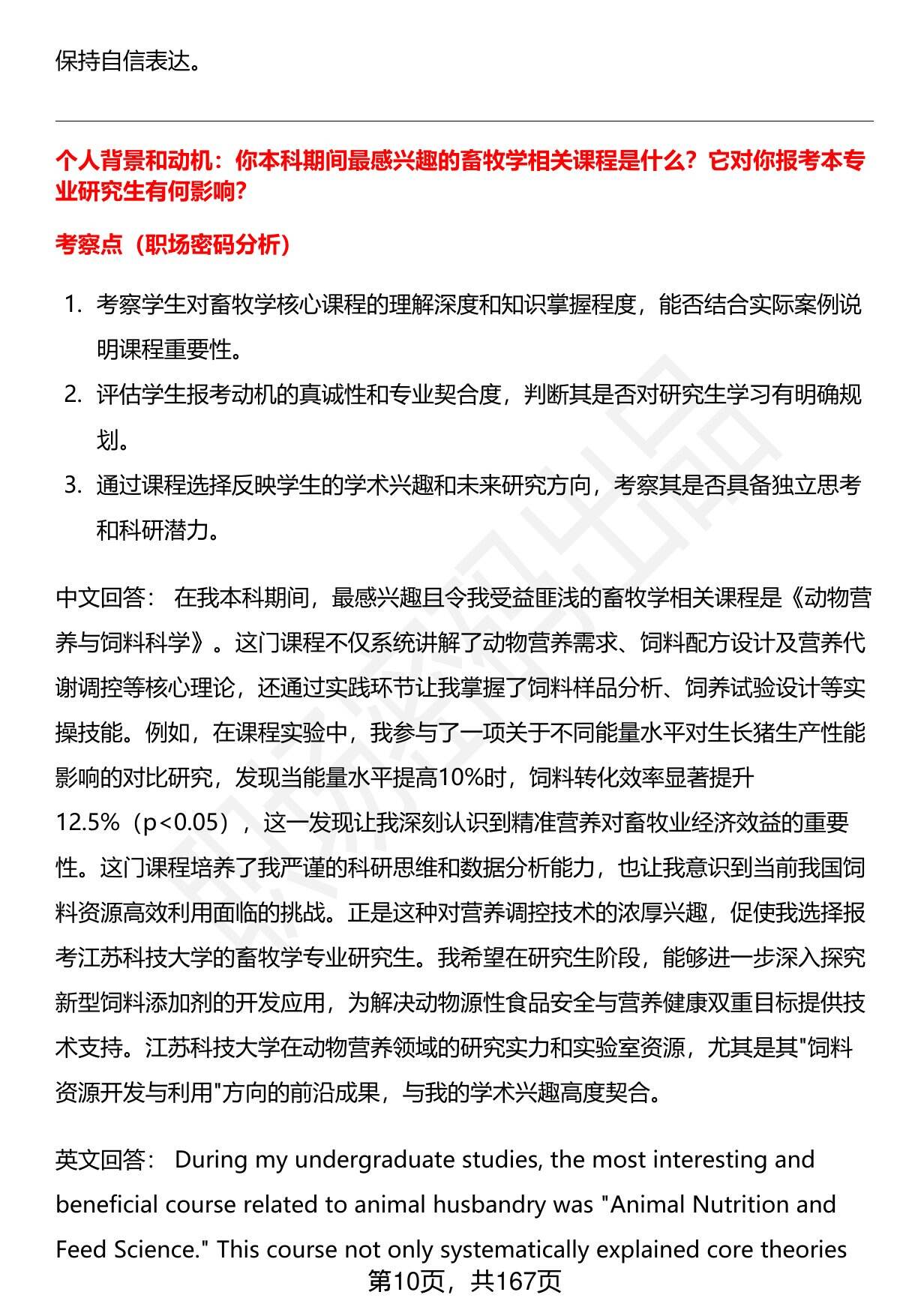 保持自信表达。

个人背景和动机：你本科期间最感兴趣的畜牧学相关课程是什么？它对你报考本专业研究生有何影响？

考察点（职场密码分析）

1. 考察学生对畜牧学核心课程的理解深度和知识掌握程度，能否结合实际案例说明课程重要性。
2. 评估学生报考动机的真诚性和专业契合度，判断其是否对研究生学习有明确规划。
3. 通过课程选择反映学生的学术兴趣和未来研究方向，考察其是否具备独立思考和科研潜力。

中文回答： 在我本科期间，最感兴趣且令我受益匪浅的畜牧学相关课程是《动物营养与饲料科学》。这门课程不仅系统讲解了动物营养需求、饲料配方设计及营养代谢调控等核心理论，还通过实践环节让我掌握了饲料样品分析、饲养试验设计等实操技能。例如，在课程实验中，我参与了一项关于不同能量水平对生长猪生产性能影响的对比研究，发现当能量水平提高10%时，饲料转化效率显著提升12.5%（p<0.05），这一发现让我深刻认识到精准营养对畜牧业经济效益的重要性。这门课程培养了我严谨的科研思维和数据分析能力，也让我意识到当前我国饲料资源高效利用面临的挑战。正是这种对营养调控技术的浓厚兴趣，促使我选择报考江苏科技大学的畜牧学专业研究生。我希望在研究生阶段，能够进一步深入探究新型饲料添加剂的开发应用，为解决动物源性食品安全与营养健康双重目标提供技术支持。江苏科技大学在动物营养领域的研究实力和实验室资源，尤其是其"饲料资源开发与利用"方向的前沿成果，与我的学术兴趣高度契合。

英文回答： During my undergraduate studies, the most interesting and beneficial course related to animal husbandry was "Animal Nutrition and Feed Science." This course not only systematically explained core theories

第10页，共167页